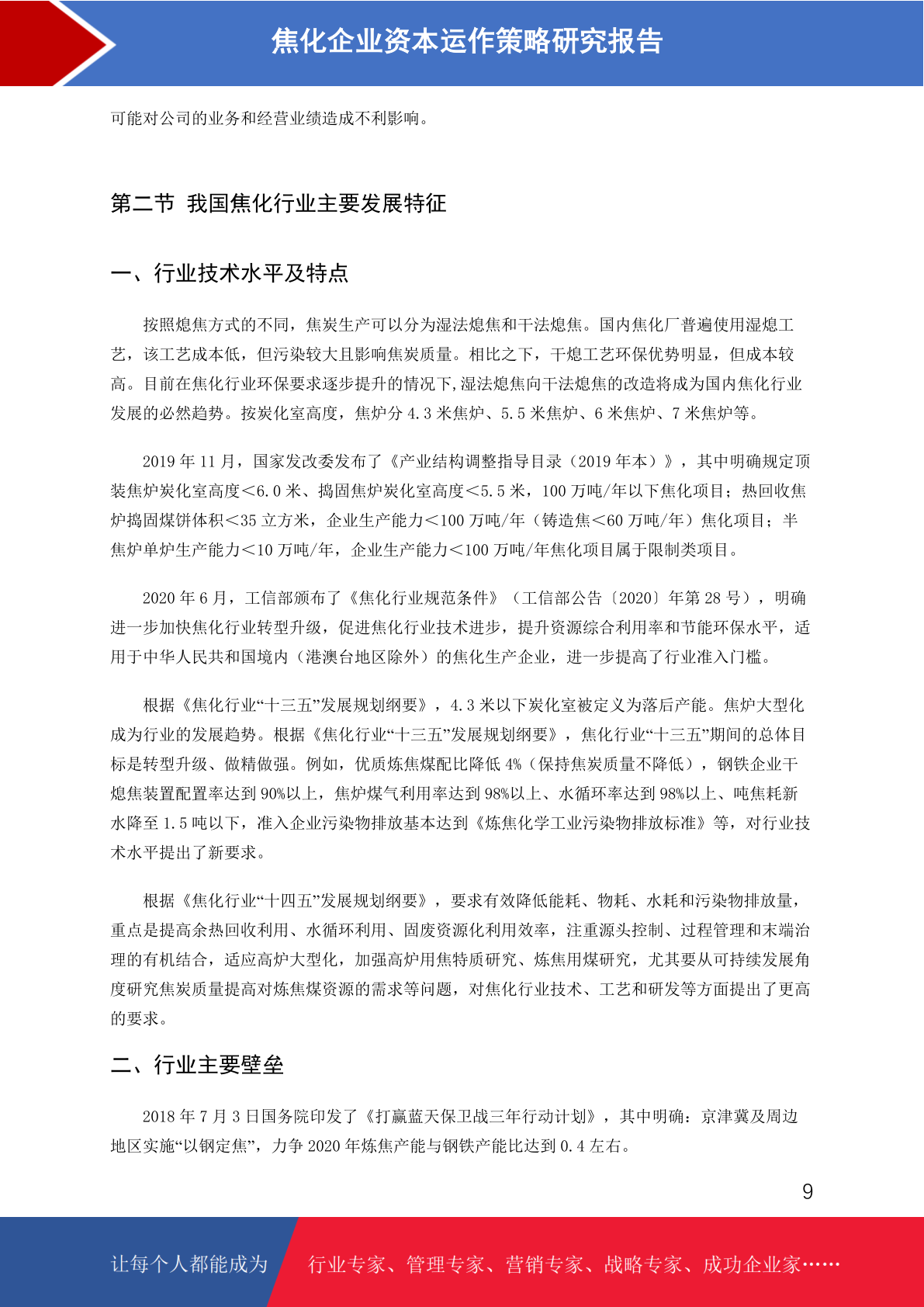 焦化企业资本运作策略研究报告

可能对公司的业务和经营业绩造成不利影响。

第二节 我国焦化行业主要发展特征

一、行业技术水平及特点

按照熄焦方式的不同，焦炭生产可以分为湿法熄焦和干法熄焦。国内焦化厂普遍使用湿熄工艺，该工艺成本低，但污染较大且影响焦炭质量。相比之下，干熄工艺环保优势明显，但成本较高。目前在焦化行业环保要求逐步提升的情况下,湿法熄焦向干法熄焦的改造将成为国内焦化行业发展的必然趋势。按炭化室高度，焦炉分 4.3 米焦炉、5.5 米焦炉、6 米焦炉、7 米焦炉等。

2019 年 11 月，国家发改委发布了《产业结构调整指导目录（2019 年本）》，其中明确规定顶装焦炉炭化室高度<6.0 米、捣固焦炉炭化室高度<5.5 米，100 万吨/年以下焦化项目；热回收焦炉捣固煤饼体积<35 立方米，企业生产能力<100 万吨/年（铸造焦<60 万吨/年）焦化项目；半焦炉单炉生产能力<10 万吨/年，企业生产能力<100 万吨/年焦化项目属于限制类项目。

2020 年 6 月，工信部颁布了《焦化行业规范条件》（工信部公告〔2020〕年第 28 号），明确进一步加快焦化行业转型升级，促进焦化行业技术进步，提升资源综合利用率和节能环保水平，适用于中华人民共和国境内（港澳台地区除外）的焦化生产企业，进一步提高了行业准入门槛。

根据《焦化行业“十三五”发展规划纲要》，4.3 米以下炭化室被定义为落后产能。焦炉大型化成为行业的发展趋势。根据《焦化行业“十三五”发展规划纲要》，焦化行业“十三五”期间的总体目标是转型升级、做精做强。例如，优质炼焦煤配比降低 4%（保持焦炭质量不降低），钢铁企业干熄焦装置配置率达到 90%以上，焦炉煤气利用率达到 98%以上、水循环率达到 98%以上、吨焦耗新水降至 1.5 吨以下，准入企业污染物排放基本达到《炼焦化学工业污染物排放标准》等，对行业技术水平提出了新要求。

根据《焦化行业“十四五”发展规划纲要》，要求有效降低能耗、物耗、水耗和污染物排放量，重点是提高余热回收利用、水循环利用、固废资源化利用效率，注重源头控制、过程管理和末端治理的有机结合，适应高炉大型化，加强高炉用焦特质研究、炼焦用煤研究，尤其要从可持续发展角度研究焦炭质量提高对炼焦煤资源的需求等问题，对焦化行业技术、工艺和研发等方面提出了更高的要求。

二、行业主要壁垒

2018 年 7 月 3 日国务院印发了《打赢蓝天保卫战三年行动计划》，其中明确：京津冀及周边地区实施“以钢定焦”，力争 2020 年炼焦产能与钢铁产能比达到 0.4 左右。

9

让每个人都能成为 行业专家、管理专家、营销专家、战略专家、成功企业家……